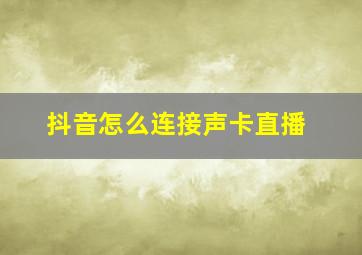 抖音怎么连接声卡直播